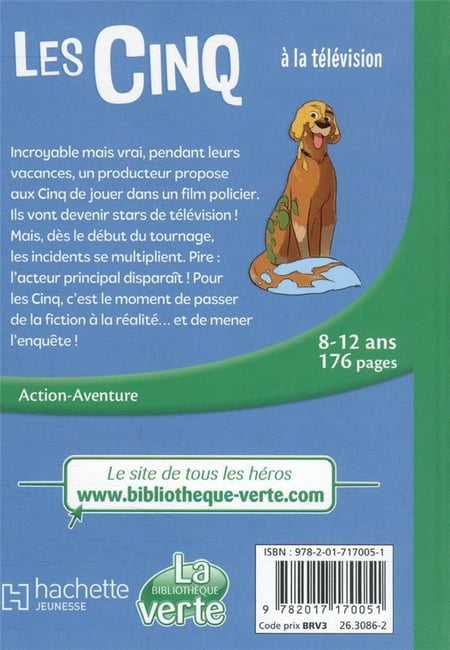 LES CINQ

à la télévision

Incroyable mais vrai, pendant leurs vacances, un producteur propose aux Cinq de jouer dans un film policier. Ils vont devenir stars de télévision ! Mais, dès le début du tournage, les incidents se multiplient. Pire : l'acteur principal disparaît ! Pour les Cinq, c'est le moment de passer de la fiction à la réalité... et de mener l'enquête !

8-12 ans
176 pages

Action-Aventure

Le site de tous les héros
www.bibliotheque-verte.com

hachette
JEUNESSE

La
BIBLIOTHÈQUE
verte

ISBN : 978-2-01-717005-1

9 782017 170051
Code prix BRV3 26.3086-2